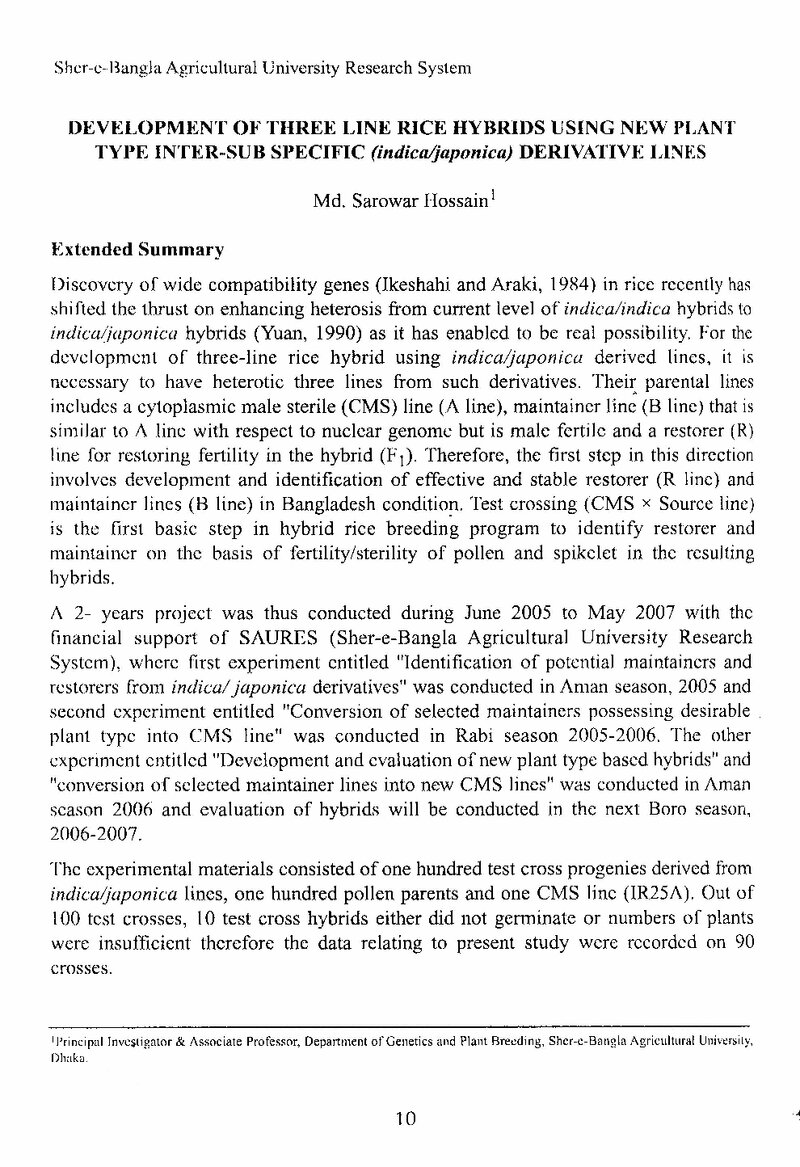 Sher-e-Bangla Agricultural University Research System

DEVELOPMENT OF THREE LINE RICE HYBRIDS USING NEW PLANT TYPE INTER-SUB SPECIFIC (indica/japonica) DERIVATIVE LINES

Md. Sarowar Hossain$^{1}$

Extended Summary

Discovery of wide compatibility genes (Ikeshahi and Araki, 1984) in rice recently has shifted the thrust on enhancing heterosis from current level of indica/indica hybrids to indica/japonica hybrids (Yuan, 1990) as it has enabled to be real possibility. For the development of three-line rice hybrid using indica/japonica derived lines, it is necessary to have heterotic three lines from such derivatives. Their parental lines includes a cytoplasmic male sterile (CMS) line (A line), maintainer line (B line) that is similar to A line with respect to nuclear genome but is male fertile and a restorer (R) line for restoring fertility in the hybrid ($F_1$). Therefore, the first step in this direction involves development and identification of effective and stable restorer (R line) and maintainer lines (B line) in Bangladesh condition. Test crossing (CMS × Source line) is the first basic step in hybrid rice breeding program to identify restorer and maintainer on the basis of fertility/sterility of pollen and spikelet in the resulting hybrids.

A 2- years project was thus conducted during June 2005 to May 2007 with the financial support of SAURES (Sher-e-Bangla Agricultural University Research System), where first experiment entitled "Identification of potential maintainers and restorers from indica/ japonica derivatives" was conducted in Aman season, 2005 and second experiment entitled "Conversion of selected maintainers possessing desirable plant type into CMS line" was conducted in Rabi season 2005-2006. The other experiment entitled "Development and evaluation of new plant type based hybrids" and "conversion of selected maintainer lines into new CMS lines" was conducted in Aman season 2006 and evaluation of hybrids will be conducted in the next Boro season, 2006-2007.

The experimental materials consisted of one hundred test cross progenies derived from indica/japonica lines, one hundred pollen parents and one CMS line (IR25A). Out of 100 test crosses, 10 test cross hybrids either did not germinate or numbers of plants were insufficient therefore the data relating to present study were recorded on 90 crosses.

$^{1}$Principal Investigator & Associate Professor, Department of Genetics and Plant Breeding, Sher-e-Bangla Agricultural University, Dhaka.

10